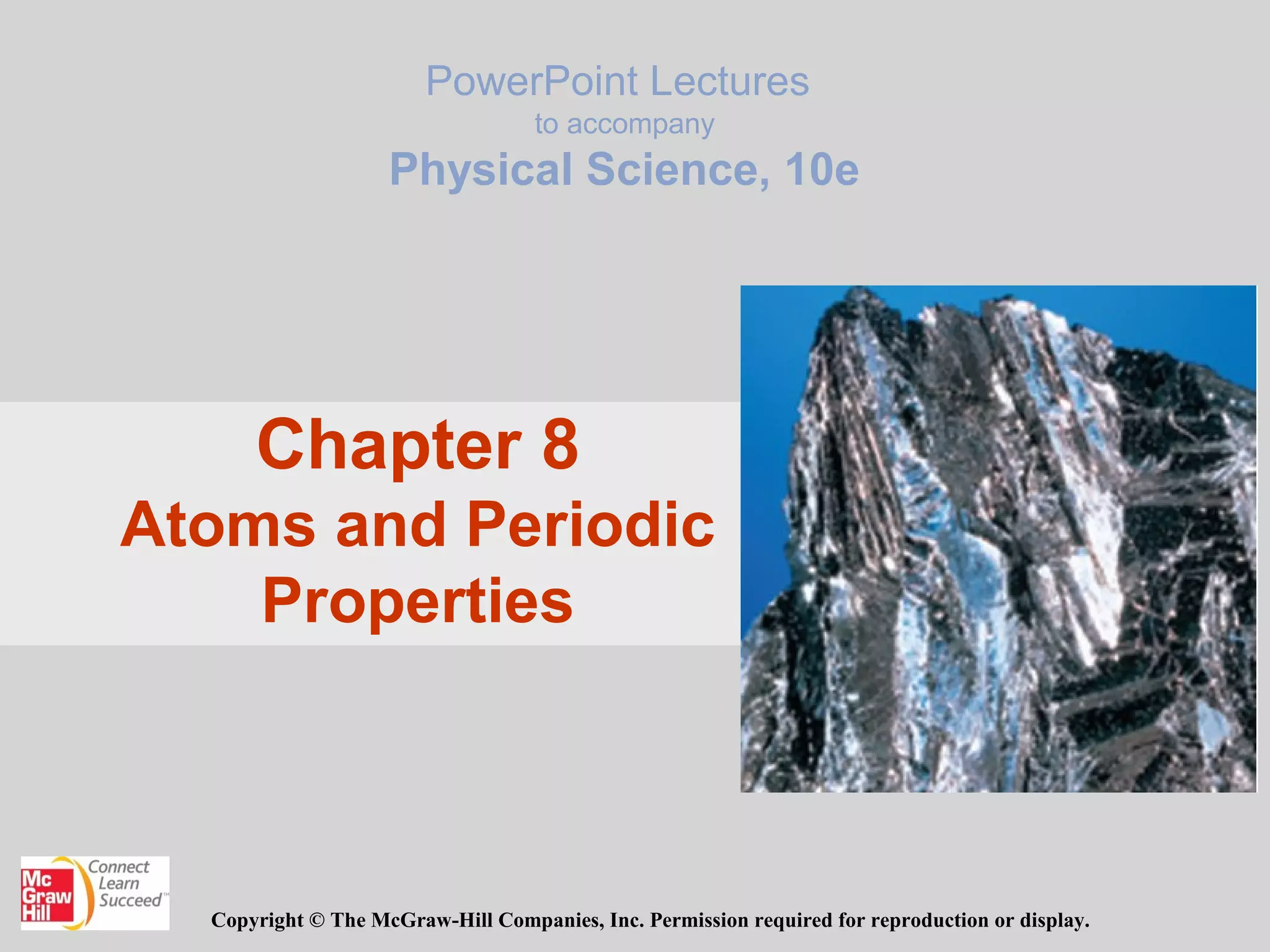 PowerPoint Lectures
to accompany
Physical Science, 10e

Chapter 8
Atoms and Periodic Properties

Mc Graw Hill
Connect
Learn
Succeed™

Copyright © The McGraw-Hill Companies, Inc. Permission required for reproduction or display.